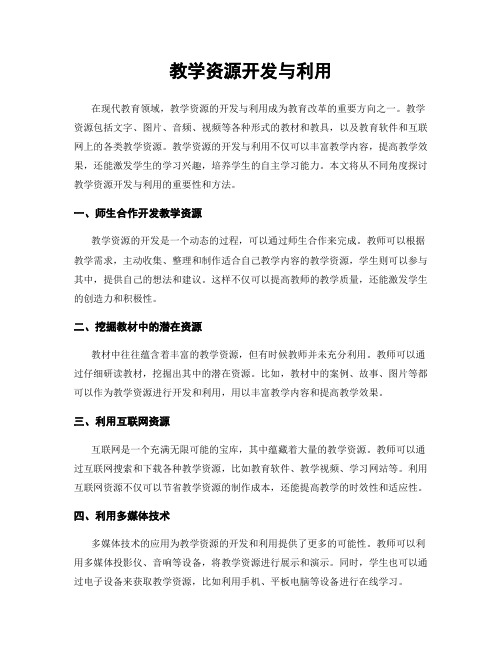 教学资源开发与利用

在现代教育领域，教学资源的开发与利用成为教育改革的重要方向之一。教学资源包括文字、图片、音频、视频等各种形式的教材和教具，以及教育软件和互联网上的各类教学资源。教学资源的开发与利用不仅可以丰富教学内容，提高教学效果，还能激发学生的学习兴趣，培养学生的自主学习能力。本文将从不同角度探讨教学资源开发与利用的重要性和方法。

一、师生合作开发教学资源

教学资源的开发是一个动态的过程，可以通过师生合作来完成。教师可以根据教学需求，主动收集、整理和制作适合自己教学内容的教学资源，学生则可以参与其中，提供自己的想法和建议。这样不仅可以提高教师的教学质量，还能激发学生的创造力和积极性。

二、挖掘教材中的潜在资源

教材中往往蕴含着丰富的教学资源，但有时候教师并未充分利用。教师可以通过仔细研读教材，挖掘出其中的潜在资源。比如，教材中的案例、故事、图片等都可以作为教学资源进行开发和利用，用以丰富教学内容和提高教学效果。

三、利用互联网资源

互联网是一个充满无限可能的宝库，其中蕴藏着大量的教学资源。教师可以通过互联网搜索和下载各种教学资源，比如教育软件、教学视频、学习网站等。利用互联网资源不仅可以节省教学资源的制作成本，还能提高教学的时效性和适应性。

四、利用多媒体技术

多媒体技术的应用为教学资源的开发和利用提供了更多的可能性。教师可以利用多媒体投影仪、音响等设备，将教学资源进行展示和演示。同时，学生也可以通过电子设备来获取教学资源，比如利用手机、平板电脑等设备进行在线学习。